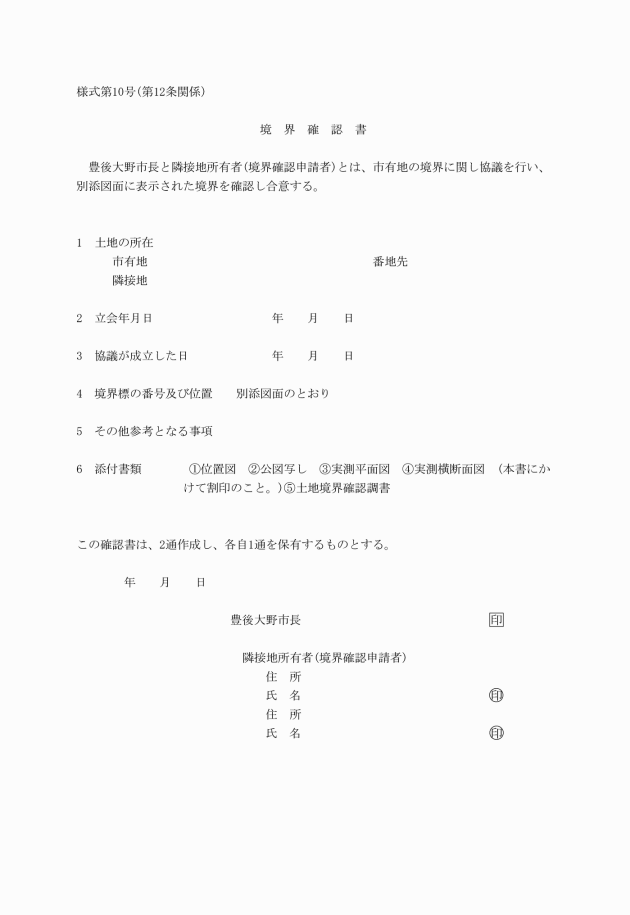 様式第10号(第12条関係)

境　界　確　認　書

豊後大野市長と隣接地所有者(境界確認申請者)とは、市有地の境界に関し協議を行い、別添図面に表示された境界を確認し合意する。

1　土地の所在
市有地　番地先
隣接地

2　立会年月日　年　月　日

3　協議が成立した日　年　月　日

4　境界標の番号及び位置　別添図面のとおり

5　その他参考となる事項

6　添付書類　①位置図　②公図写し　③実測平面図　④実測横断面図　(本書にかけて割印のこと。)⑤土地境界確認調書

この確認書は、2通作成し、各自1通を保有するものとする。

年　月　日

豊後大野市長　印

隣接地所有者(境界確認申請者)
住　所
氏　名　印
住　所
氏　名　印